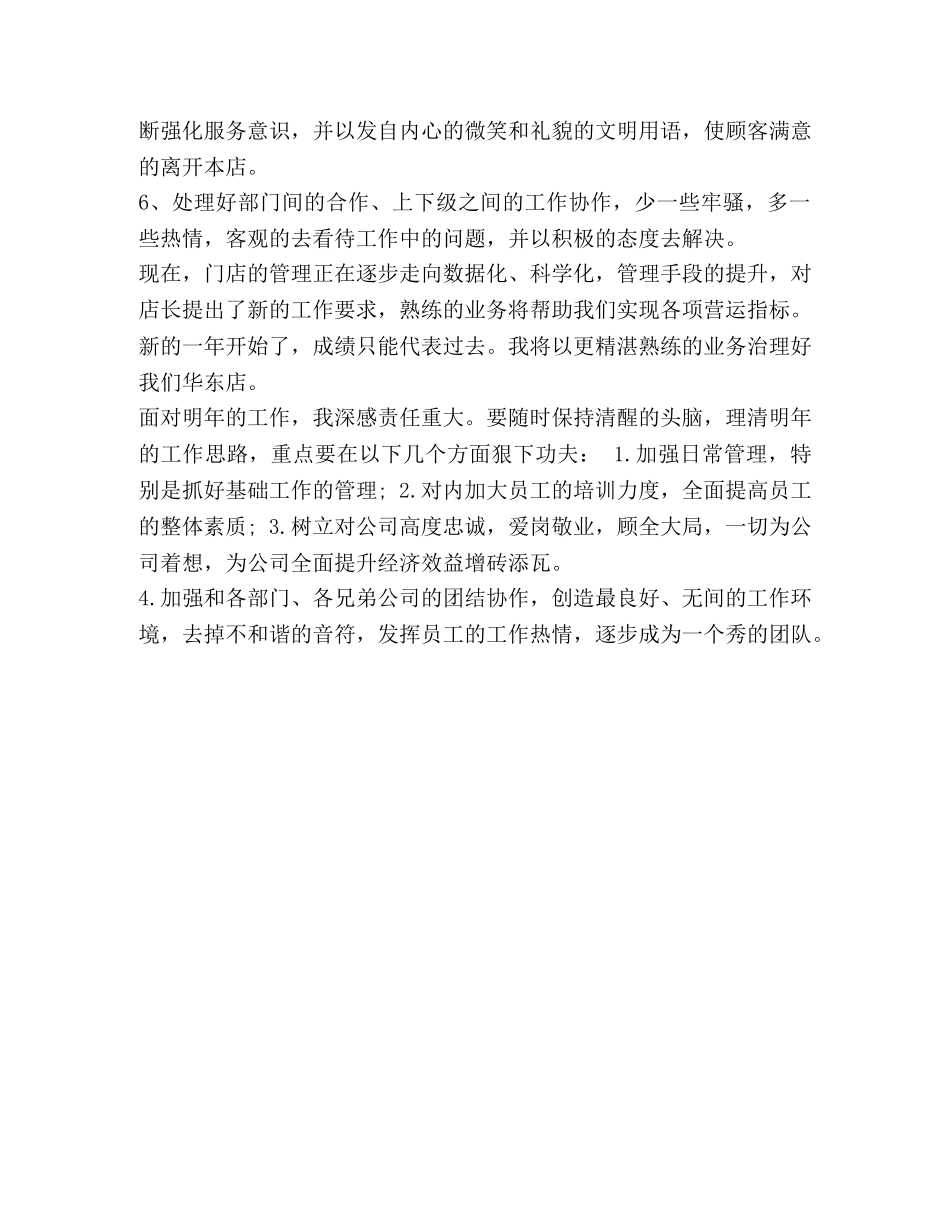 断强化服务意识，并以发自内心的微笑和礼貌的文明用语，使顾客满意的离开本店。
6、处理好部门间的合作、上下级之间的工作协作，少一些牢骚，多一些热情，客观的去看待工作中的问题，并以积极的态度去解决。
现在，门店的管理正在逐步走向数据化、科学化，管理手段的提升，对店长提出了新的工作要求，熟练的业务将帮助我们实现各项营运指标。
新的一年开始了，成绩只能代表过去。我将以更精湛熟练的业务治理好我们华东店。
面对明年的工作，我深感责任重大。要随时保持清醒的头脑，理清明年的工作思路，重点要在以下几个方面狠下功夫： 1.加强日常管理，特别是抓好基础工作的管理; 2.对内加大员工的培训力度，全面提高员工的整体素质; 3.树立对公司高度忠诚，爱岗敬业，顾全大局，一切为公司着想，为公司全面提升经济效益增砖添瓦。
4.加强和各部门、各兄弟公司的团结协作，创造最良好、无间的工作环境，去掉不和谐的音符，发挥员工的工作热情，逐步成为一个秀的团队。